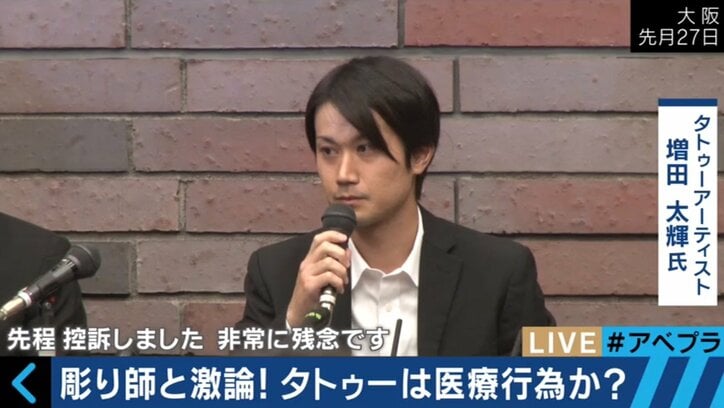 大阪
先月27日

タトゥーアーティスト
増田 太輝 氏

先程 控訴しました 非常に残念です

LIVE #アベプラ

彫り師と激論! タトゥーは医療行為か?